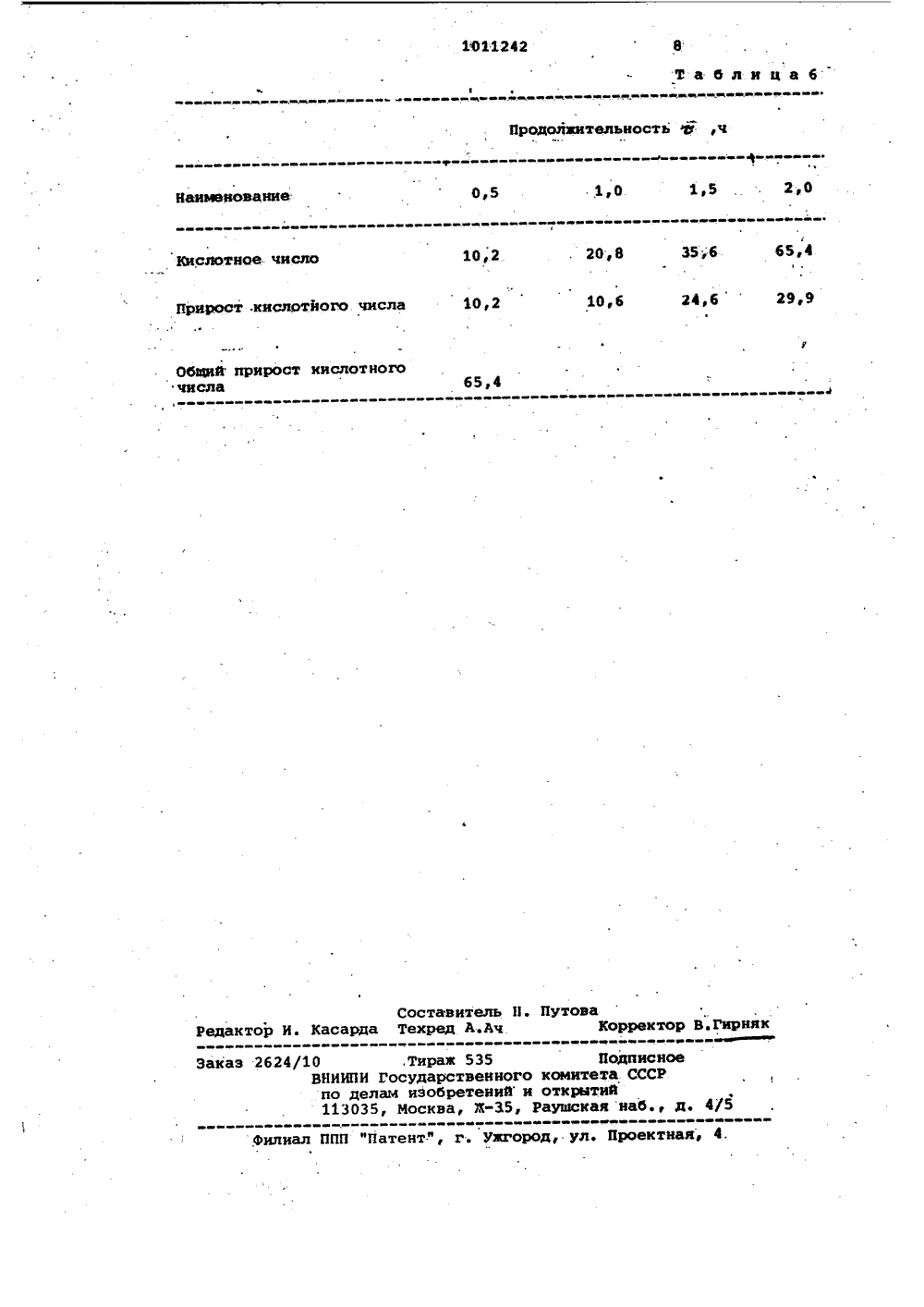 1011242 8

Таблица 6

| | Продолжительность $\tau$ ,ч | | | |
|---|---|---|---|---|
| Наименование | 0,5 | 1,0 | 1,5 | 2,0 |
| Кислотное число | 10,2 | 20,8 | 35,6 | 65,4 |
| Прирост кислотного числа | 10,2 | 10,6 | 24,6 | 29,9 |
| Общий прирост кислотного числа | 65,4 | | | |

Составитель Н. Путова
Редактор И. Касарда Техред А.Ач Корректор В.Гирняк

Заказ 2624/10 Тираж 535 Подписное
ВНИИПИ Государственного комитета СССР
по делам изобретений и открытий
113035, Москва, Ж-35, Раушская наб., д. 4/5

Филиал ППП "Патент", г. Ужгород, ул. Проектная, 4